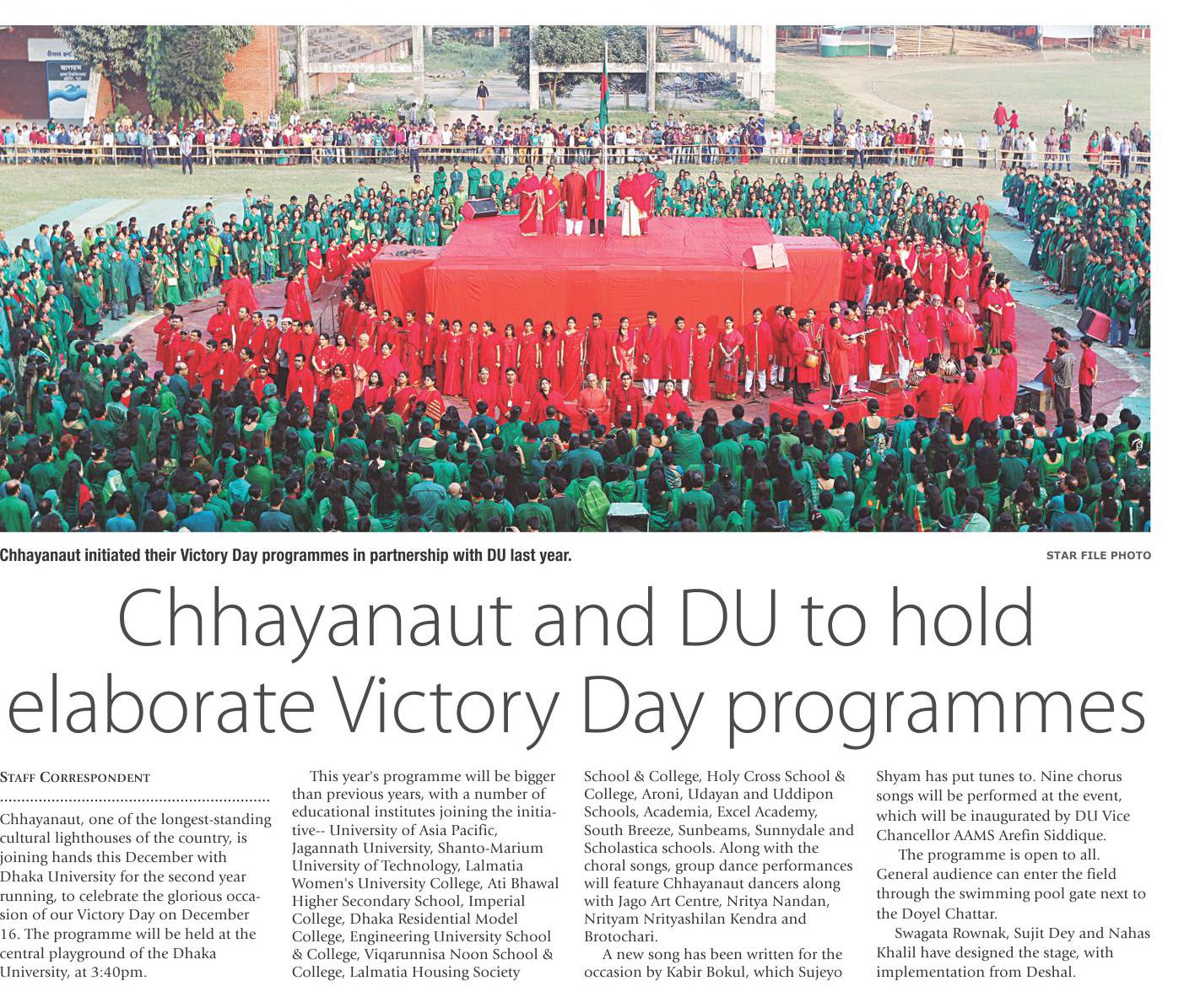 Chhayanaut initiated their Victory Day programmes in partnership with DU last year.

STAR FILE PHOTO

Chhayanaut and DU to hold elaborate Victory Day programmes

STAFF CORRESPONDENT

Chhayanaut, one of the longest-standing cultural lighthouses of the country, is joining hands this December with Dhaka University for the second year running, to celebrate the glorious occasion of our Victory Day on December 16. The programme will be held at the central playground of the Dhaka University, at 3:40pm.

This year's programme will be bigger than previous years, with a number of educational institutes joining the initiative-- University of Asia Pacific, Jagannath University, Shanto-Marium University of Technology, Lalmatia Women's University College, Ati Bhawal Higher Secondary School, Imperial College, Dhaka Residential Model College, Engineering University School & College, Viqarunnisa Noon School & College, Lalmatia Housing Society School & College, Holy Cross School & College, Aroni, Udayan and Uddipon Schools, Academia, Excel Academy, South Breeze, Sunbeams, Sunnydale and Scholastica schools. Along with the choral songs, group dance performances will feature Chhayanaut dancers along with Jago Art Centre, Nritya Nandan, Nrityam Nrityashilan Kendra and Brotochari.

A new song has been written for the occasion by Kabir Bokul, which Sujeyo Shyam has put tunes to. Nine chorus songs will be performed at the event, which will be inaugurated by DU Vice Chancellor AAMS Arefin Siddique.

The programme is open to all. General audience can enter the field through the swimming pool gate next to the Doyel Chattar.

Swagata Rownak, Sujit Dey and Nahas Khalil have designed the stage, with implementation from Deshal.